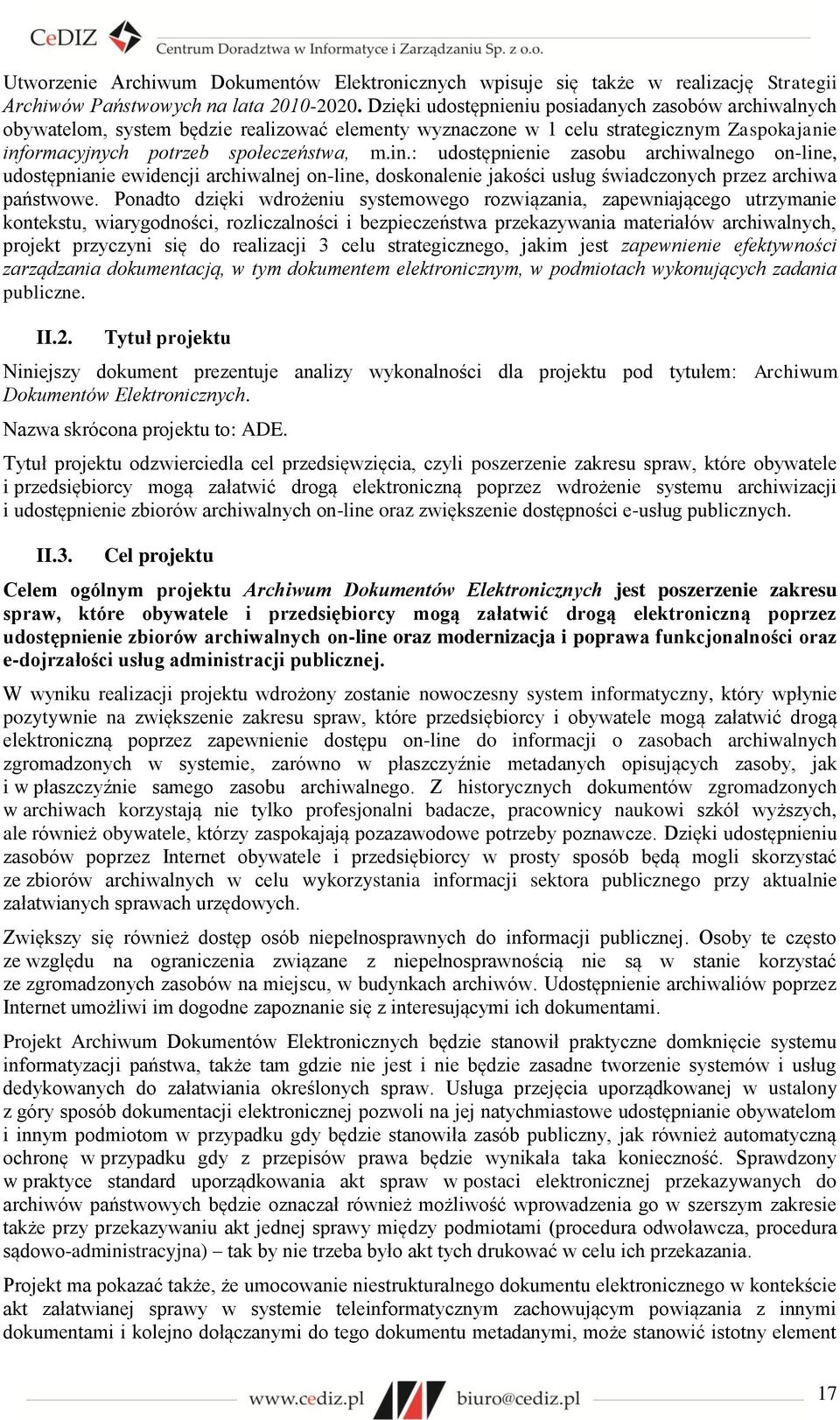 CeDIZ Centrum Doradztwa w Informatyce i Zarządzaniu Sp. z o.o.

Utworzenie Archiwum Dokumentów Elektronicznych wpisuje się także w realizację Strategii Archiwów Państwowych na lata 2010-2020. Dzięki udostępnieniu posiadanych zasobów archiwalnych obywatelom, system będzie realizować elementy wyznaczone w 1 celu strategicznym Zaspokajanie informacyjnych potrzeb społeczeństwa, m.in.: udostępnienie zasobu archiwalnego on-line, udostępnianie ewidencji archiwalnej on-line, doskonalenie jakości usług świadczonych przez archiwa państwowe. Ponadto dzięki wdrożeniu systemowego rozwiązania, zapewniającego utrzymanie kontekstu, wiarygodności, rozliczalności i bezpieczeństwa przekazywania materiałów archiwalnych, projekt przyczyni się do realizacji 3 celu strategicznego, jakim jest zapewnienie efektywności zarządzania dokumentacją, w tym dokumentem elektronicznym, w podmiotach wykonujących zadania publiczne.

II.2. Tytuł projektu

Niniejszy dokument prezentuje analizy wykonalności dla projektu pod tytułem: Archiwum Dokumentów Elektronicznych.

Nazwa skrócona projektu to: ADE.

Tytuł projektu odzwierciedla cel przedsięwzięcia, czyli poszerzenie zakresu spraw, które obywatele i przedsiębiorcy mogą załatwić drogą elektroniczną poprzez wdrożenie systemu archiwizacji i udostępnienie zbiorów archiwalnych on-line oraz zwiększenie dostępności e-usług publicznych.

II.3. Cel projektu

Celem ogólnym projektu Archiwum Dokumentów Elektronicznych jest poszerzenie zakresu spraw, które obywatele i przedsiębiorcy mogą załatwić drogą elektroniczną poprzez udostępnienie zbiorów archiwalnych on-line oraz modernizacja i poprawa funkcjonalności oraz e-dojrzałości usług administracji publicznej.

W wyniku realizacji projektu wdrożony zostanie nowoczesny system informatyczny, który wpłynie pozytywnie na zwiększenie zakresu spraw, które przedsiębiorcy i obywatele mogą załatwić drogą elektroniczną poprzez zapewnienie dostępu on-line do informacji o zasobach archiwalnych zgromadzonych w systemie, zarówno w płaszczyźnie metadanych opisujących zasoby, jak i w płaszczyźnie samego zasobu archiwalnego. Z historycznych dokumentów zgromadzonych w archiwach korzystają nie tylko profesjonalni badacze, pracownicy naukowi szkół wyższych, ale również obywatele, którzy zaspokajają pozazawodowe potrzeby poznawcze. Dzięki udostępnieniu zasobów poprzez Internet obywatele i przedsiębiorcy w prosty sposób będą mogli skorzystać ze zbiorów archiwalnych w celu wykorzystania informacji sektora publicznego przy aktualnie załatwianych sprawach urzędowych.

Zwiększy się również dostęp osób niepełnosprawnych do informacji publicznej. Osoby te często ze względu na ograniczenia związane z niepełnosprawnością nie są w stanie korzystać ze zgromadzonych zasobów na miejscu, w budynkach archiwów. Udostępnienie archiwaliów poprzez Internet umożliwi im dogodne zapoznanie się z interesującymi ich dokumentami.

Projekt Archiwum Dokumentów Elektronicznych będzie stanowił praktyczne domknięcie systemu informatyzacji państwa, także tam gdzie nie jest i nie będzie zasadne tworzenie systemów i usług dedykowanych do załatwiania określonych spraw. Usługa przejęcia uporządkowanej w ustalony z góry sposób dokumentacji elektronicznej pozwoli na jej natychmiastowe udostępnianie obywatelom i innym podmiotom w przypadku gdy będzie stanowiła zasób publiczny, jak również automatyczną ochronę w przypadku gdy z przepisów prawa będzie wynikała taka konieczność. Sprawdzony w praktyce standard uporządkowania akt spraw w postaci elektronicznej przekazywanych do archiwów państwowych będzie oznaczał również możliwość wprowadzenia go w szerszym zakresie także przy przekazywaniu akt jednej sprawy między podmiotami (procedura odwoławcza, procedura sądowo-administracyjna) – tak by nie trzeba było akt tych drukować w celu ich przekazania.

Projekt ma pokazać także, że umocowanie niestrukturalnego dokumentu elektronicznego w kontekście akt załatwianej sprawy w systemie teleinformatycznym zachowującym powiązania z innymi dokumentami i kolejno dołączanymi do tego dokumentu metadanymi, może stanowić istotny element

www.cediz.pl biuro@cediz.pl 17